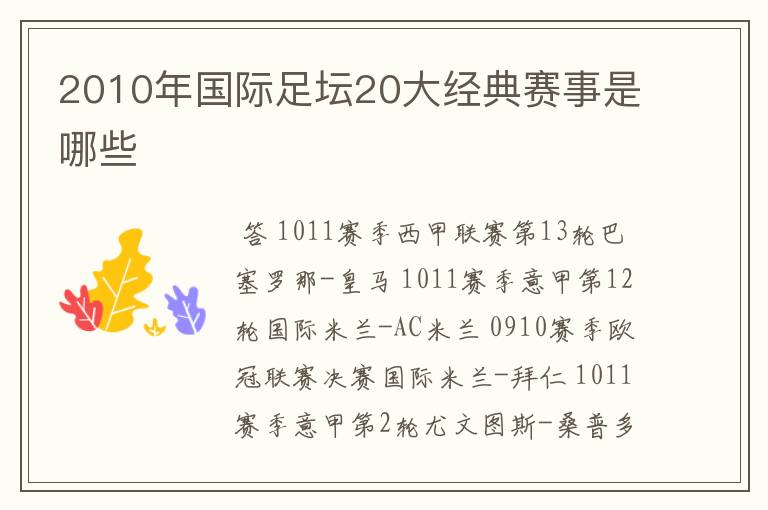 2010年国际足坛20大经典赛事是哪些

答 1011赛季西甲联赛第13轮巴塞罗那-皇马 1011赛季意甲第12轮国际米兰-AC米兰 0910赛季欧冠联赛决赛国际米兰-拜仁 1011赛季意甲第2轮尤文图斯-桑普多